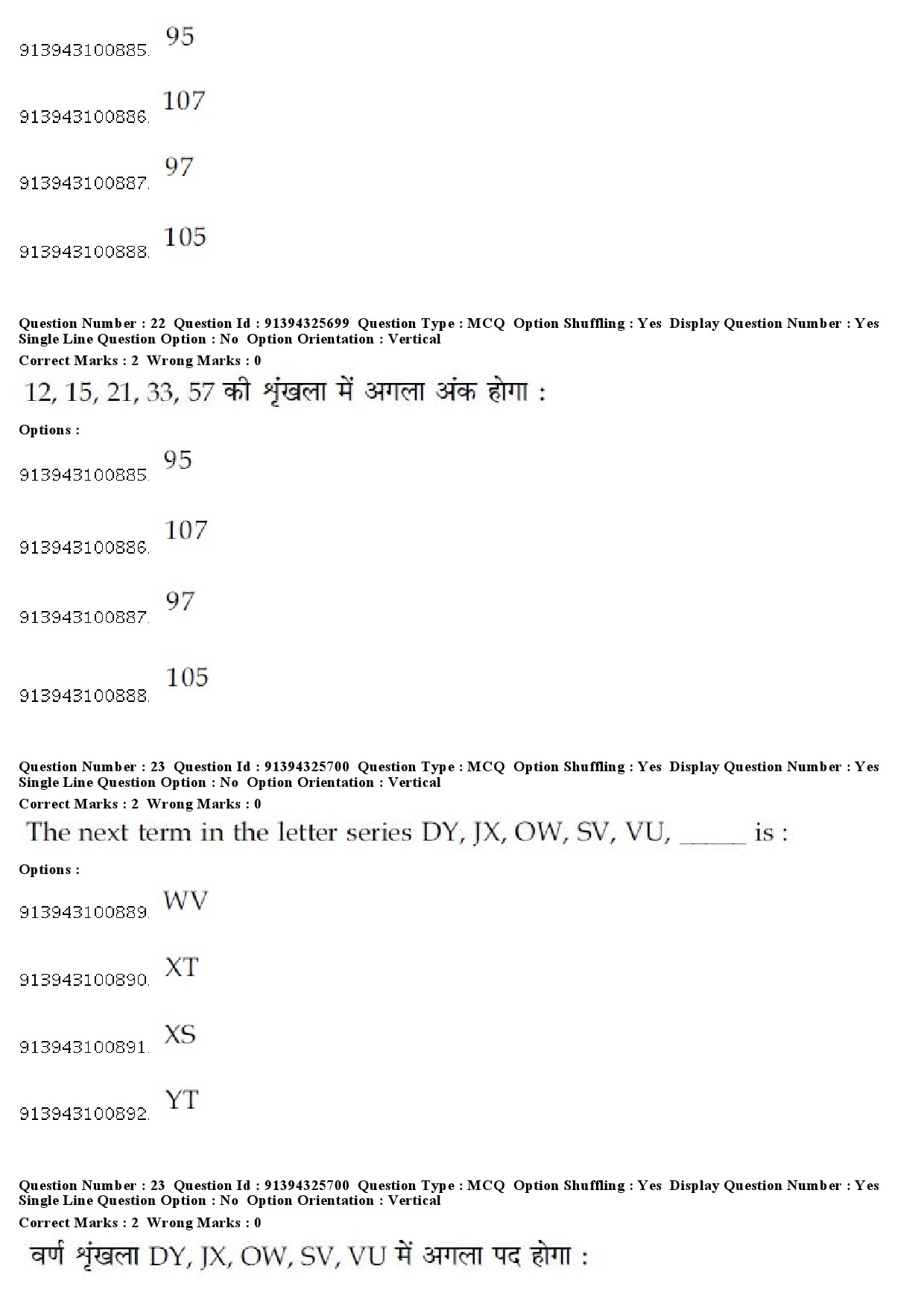 913943100885. 95

913943100886. 107

913943100887. 97

913943100888. 105

Question Number : 22 Question Id : 91394325699 Question Type : MCQ Option Shuffling : Yes Display Question Number : Yes Single Line Question Option : No Option Orientation : Vertical
Correct Marks : 2 Wrong Marks : 0

12, 15, 21, 33, 57 की श्रृंखला में अगला अंक होगा :

Options :

913943100885. 95

913943100886. 107

913943100887. 97

913943100888. 105

Question Number : 23 Question Id : 91394325700 Question Type : MCQ Option Shuffling : Yes Display Question Number : Yes Single Line Question Option : No Option Orientation : Vertical
Correct Marks : 2 Wrong Marks : 0

The next term in the letter series DY, JX, OW, SV, VU, _____ is :

Options :

913943100889. WV

913943100890. XT

913943100891. XS

913943100892. YT

Question Number : 23 Question Id : 91394325700 Question Type : MCQ Option Shuffling : Yes Display Question Number : Yes Single Line Question Option : No Option Orientation : Vertical
Correct Marks : 2 Wrong Marks : 0

वर्ण श्रृंखला DY, JX, OW, SV, VU में अगला पद होगा :